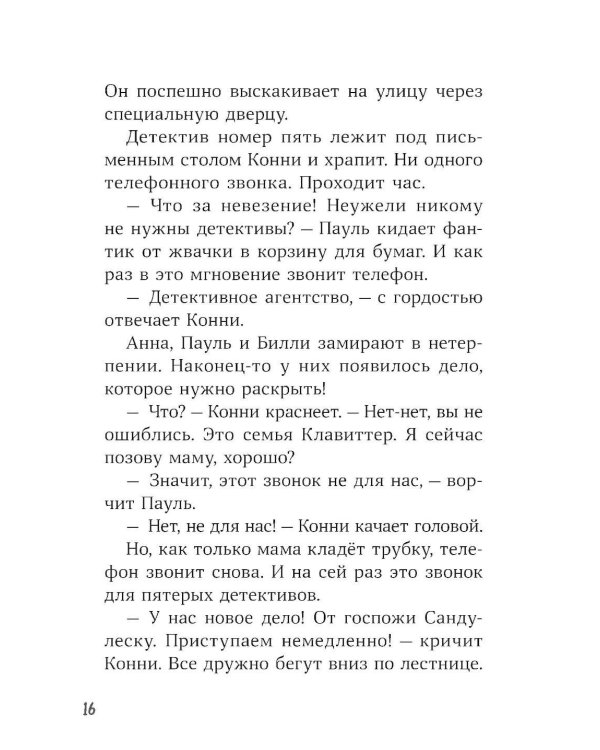 Он поспешно выскакивает на улицу через специальную дверцу.

Детектив номер пять лежит под письменным столом Конни и храпит. Ни одного телефонного звонка. Проходит час.

— Что за невезение! Неужели никому не нужны детективы? — Пауль кидает фантик от жвачки в корзину для бумаг. И как раз в это мгновение звонит телефон.

— Детективное агентство, — с гордостью отвечает Конни.

Анна, Пауль и Билли замирают в нетерпении. Наконец-то у них появилось дело, которое нужно раскрыть!

— Что? — Конни краснеет. — Нет-нет, вы не ошиблись. Это семья Клавиттер. Я сейчас позову маму, хорошо?

— Значит, этот звонок не для нас, — ворчит Пауль.

— Нет, не для нас! — Конни качает головой.

Но, как только мама кладёт трубку, телефон звонит снова. И на сей раз это звонок для пятерых детективов.

— У нас новое дело! От госпожи Сандулеску. Приступаем немедленно! — кричит Конни. Все дружно бегут вниз по лестнице.

16